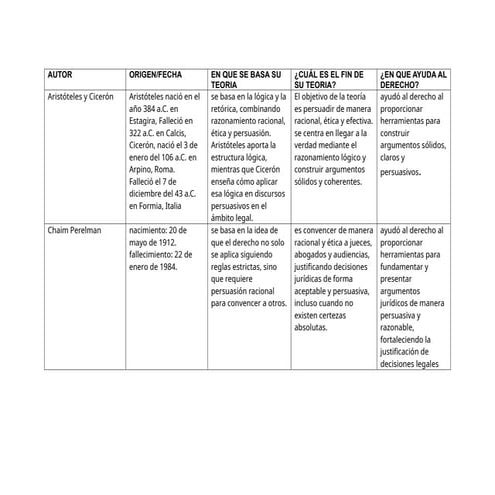 | AUTOR | ORIGEN/FECHA | EN QUE SE BASA SU TEORIA | ¿CUÁL ES EL FIN DE SU TEORIA? | ¿EN QUE AYUDA AL DERECHO? |
|---|---|---|---|---|
| Aristóteles y Cicerón | Aristóteles nació en el año 384 a.C. en Estagira, Falleció en 322 a.C. en Calcis, Cicerón, nació el 3 de enero del 106 a.C. en Arpino, Roma. Falleció el 7 de diciembre del 43 a.C. en Formia, Italia | se basa en la lógica y la retórica, combinando razonamiento racional, ética y persuasión. Aristóteles aporta la estructura lógica, mientras que Cicerón enseña cómo aplicar esa lógica en discursos persuasivos en el ámbito legal. | El objetivo de la teoría es persuadir de manera racional, ética y efectiva. se centra en llegar a la verdad mediante el razonamiento lógico y construir argumentos sólidos y coherentes. | ayudó al derecho al proporcionar herramientas para construir argumentos sólidos, claros y persuasivos. |
| Chaim Perelman | nacimiento: 20 de mayo de 1912. fallecimiento: 22 de enero de 1984. | se basa en la idea de que el derecho no solo se aplica siguiendo reglas estrictas, sino que requiere persuasión racional para convencer a otros. | es convencer de manera racional y ética a jueces, abogados y audiencias, justificando decisiones jurídicas de forma aceptable y persuasiva, incluso cuando no existen certezas absolutas. | ayudó al derecho al proporcionar herramientas para fundamentar y presentar argumentos jurídicos de manera persuasiva y razonable, fortaleciendo la justificación de decisiones legales |